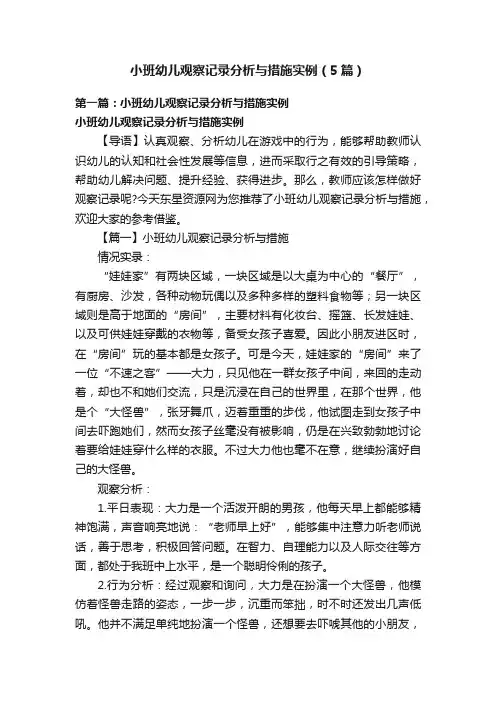 小班幼儿观察记录分析与措施实例（5篇）

第一篇：小班幼儿观察记录分析与措施实例
小班幼儿观察记录分析与措施实例

【导语】认真观察、分析幼儿在游戏中的行为，能够帮助教师认识幼儿的认知和社会性发展等信息，进而采取行之有效的引导策略，帮助幼儿解决问题、提升经验、获得进步。那么，教师应该怎样做好观察记录呢?今天东星资源网为您推荐了小班幼儿观察记录分析与措施，欢迎大家的参考借鉴。

【篇一】小班幼儿观察记录分析与措施

情况实录：

“娃娃家”有两块区域，一块区域是以大桌为中心的“餐厅”，有厨房、沙发，各种动物玩偶以及多种多样的塑料食物等；另一块区域则是高于地面的“房间”，主要材料有化妆台、摇篮、长发娃娃、以及可供娃娃穿戴的衣物等，备受女孩子喜爱。因此小朋友进区时，在“房间”玩的基本都是女孩子。可是今天，娃娃家的“房间”来了一位“不速之客”——大力，只见他在一群女孩子中间，来回的走动着，却也不和她们交流，只是沉浸在自己的世界里，在那个世界，他是个“大怪兽”，张牙舞爪，迈着重重的步伐，他试图走到女孩子中间去吓跑她们，然而女孩子丝毫没有被影响，仍是在兴致勃勃地讨论着要给娃娃穿什么样的衣服。不过大力他也毫不在意，继续扮演好自己的大怪兽。

观察分析：

1.平日表现：大力是一个活泼开朗的男孩，他每天早上都能够精神饱满，声音响亮地说：“老师早上好”，能够集中注意力听老师说话，善于思考，积极回答问题。在智力、自理能力以及人际交往等方面，都处于我班中上水平，是一个聪明伶俐的孩子。

2.行为分析：经过观察和询问，大力是在扮演一个大怪兽，他模仿着怪兽走路的姿态，一步一步，沉重而笨拙，时不时还发出几声低吼。他并不满足单纯地扮演一个怪兽，还想要去吓唬其他的小朋友，